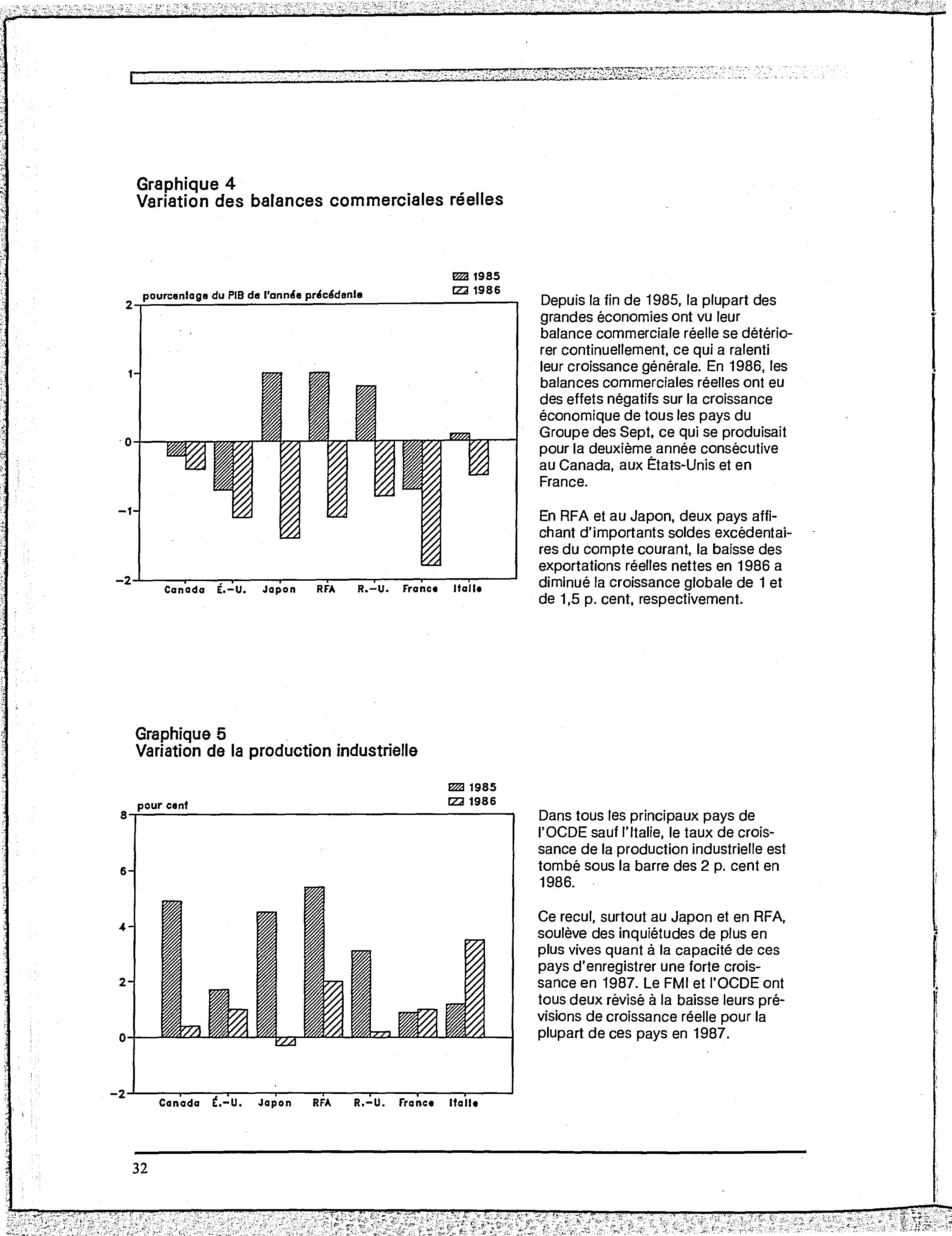 Graphique 4
Variation des balances commerciales réelles

1985
1986

pourcentage du PIB de l'année précédente

2
1
0
−1
−2

Canada É.−U. Japon RFA R.−U. France Italie

Depuis la fin de 1985, la plupart des grandes économies ont vu leur balance commerciale réelle se détériorer continuellement, ce qui a ralenti leur croissance générale. En 1986, les balances commerciales réelles ont eu des effets négatifs sur la croissance économique de tous les pays du Groupe des Sept, ce qui se produisait pour la deuxième année consécutive au Canada, aux États-Unis et en France.

En RFA et au Japon, deux pays affichant d'importants soldes excédentaires du compte courant, la baisse des exportations réelles nettes en 1986 a diminué la croissance globale de 1 et de 1,5 p. cent, respectivement.

Graphique 5
Variation de la production industrielle

1985
1986

pour cent

8
6
4
2
0
−2

Canada É.−U. Japon RFA R.−U. France Italie

Dans tous les principaux pays de l'OCDE sauf l'Italie, le taux de croissance de la production industrielle est tombé sous la barre des 2 p. cent en 1986.

Ce recul, surtout au Japon et en RFA, soulève des inquiétudes de plus en plus vives quant à la capacité de ces pays d'enregistrer une forte croissance en 1987. Le FMI et l'OCDE ont tous deux révisé à la baisse leurs prévisions de croissance réelle pour la plupart de ces pays en 1987.

32